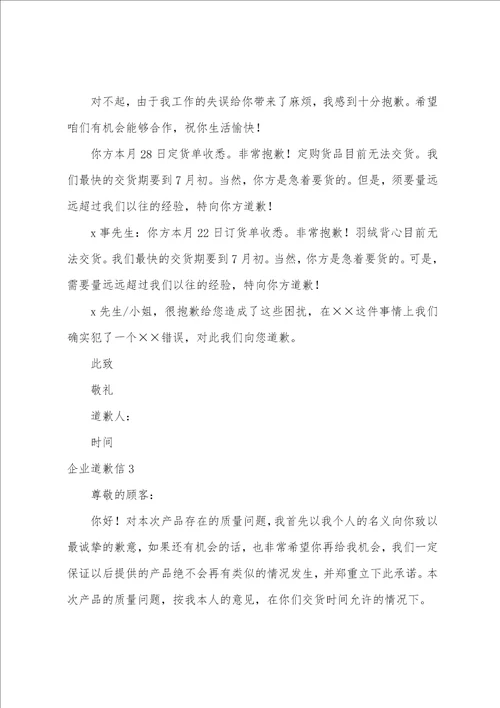 对不起，由于我工作的失误给你带来了麻烦，我感到十分抱歉。希望咱们有机会能够合作，祝你生活愉快！

你方本月28日定货单收悉。非常抱歉！定购货品目前无法交货。我们最快的交货期要到7月初。当然，你方是急着要货的。但是，须要量远远超过我们以往的经验，特向你方道歉！

x事先生：你方本月22日订货单收悉。非常抱歉！羽绒背心目前无法交货。我们最快的交货期要到7月初。当然，你方是急着要货的。可是，需要量远远超过我们以往的经验，特向你方道歉！

x先生/小姐，很抱歉给您造成了这些困扰，在××这件事情上我们确实犯了一个××错误，对此我们向您道歉。

此致

敬礼

道歉人：

时间

企业道歉信3

尊敬的顾客：

你好！对本次产品存在的质量问题，我首先以我个人的名义向你致以最诚挚的歉意，如果还有机会的话，也非常希望你再给我机会，我们一定保证以后提供的产品绝不会再有类似的情况发生，并郑重立下此承诺。本次产品的质量问题，按我本人的意见，在你们交货时间允许的情况下。